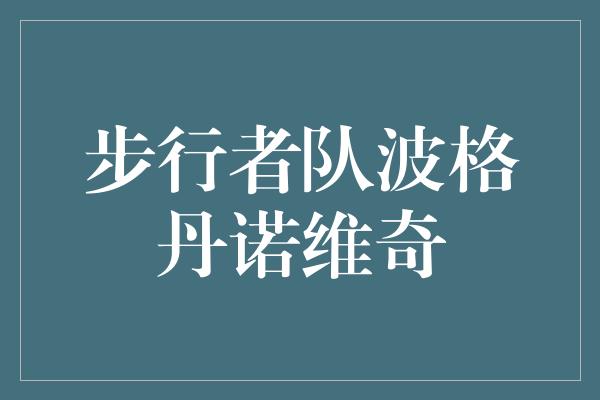 步行者队波格丹诺维奇